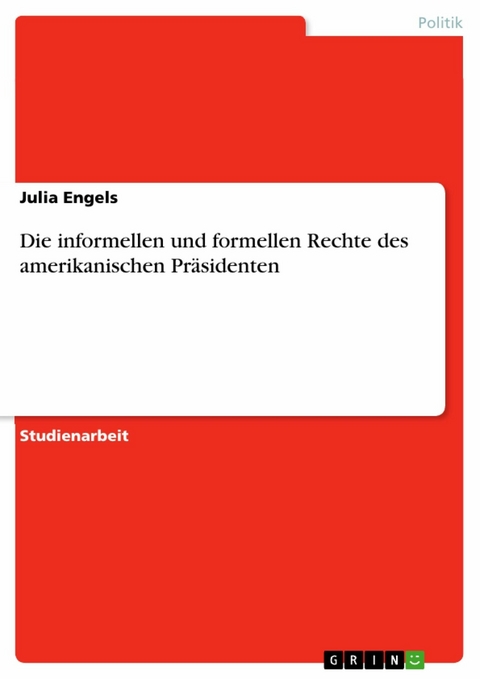 Politik

Julia Engels

Die informellen und formellen Rechte des amerikanischen Präsidenten

Studienarbeit

GRIN